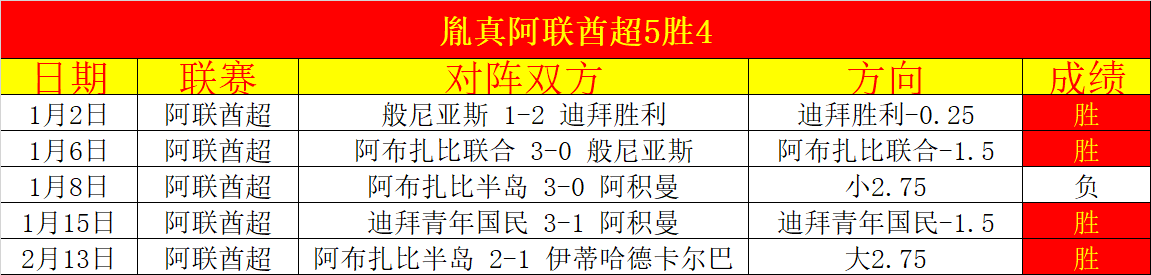 胤真阿联酋超5胜4

| 日期 | 联赛 | 对阵双方 | 方向 | 成绩 |
|---|---|---|---|---|
| 1月2日 | 阿联酋超 | 般尼亚斯 1-2 迪拜胜利 | 迪拜胜利-0.25 | 胜 |
| 1月6日 | 阿联酋超 | 阿布扎比联合 3-0 般尼亚斯 | 阿布扎比联合-1.5 | 胜 |
| 1月8日 | 阿联酋超 | 阿布扎比半岛 3-0 阿积曼 | 小2.75 | 负 |
| 1月15日 | 阿联酋超 | 迪拜青年国民 3-1 阿积曼 | 迪拜青年国民-1.5 | 胜 |
| 2月13日 | 阿联酋超 | 阿布扎比半岛 2-1 伊蒂哈德卡尔巴 | 大2.75 | 胜 |